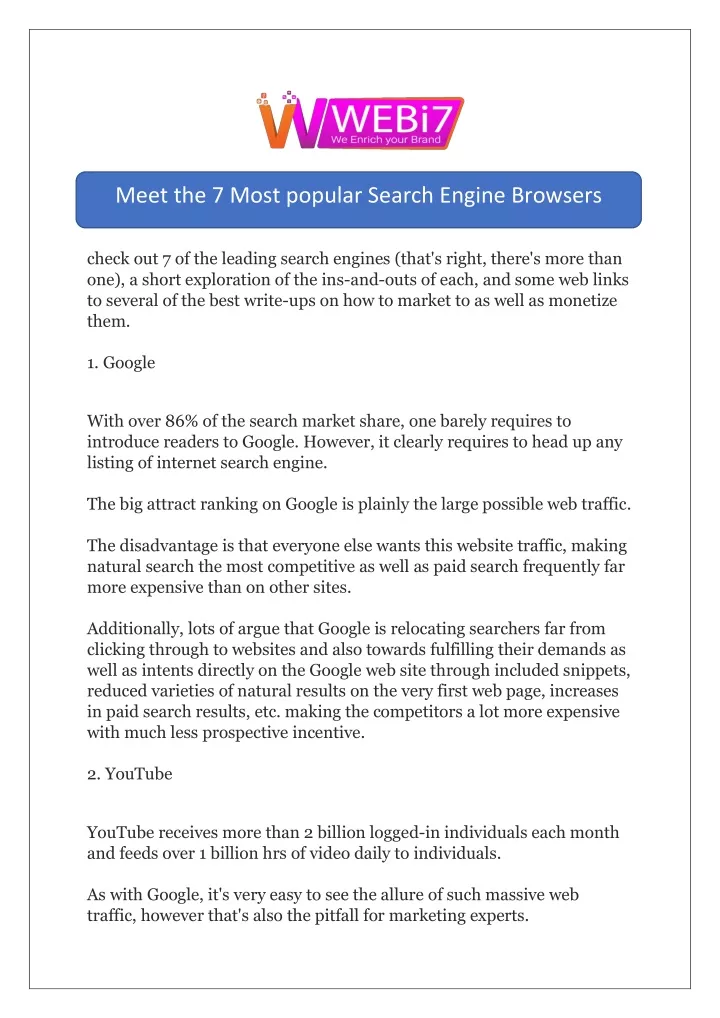 WEBi7
We Enrich your Brand

Meet the 7 Most popular Search Engine Browsers

check out 7 of the leading search engines (that's right, there's more than one), a short exploration of the ins-and-outs of each, and some web links to several of the best write-ups on how to market to as well as monetize them.

1. Google

With over 86% of the search market share, one barely requires to introduce readers to Google. However, it clearly requires to head up any listing of internet search engine.

The big attract ranking on Google is plainly the large possible web traffic.

The disadvantage is that everyone else wants this website traffic, making natural search the most competitive as well as paid search frequently far more expensive than on other sites.

Additionally, lots of argue that Google is relocating searchers far from clicking through to websites and also towards fulfilling their demands as well as intents directly on the Google web site through included snippets, reduced varieties of natural results on the very first web page, increases in paid search results, etc. making the competitors a lot more expensive with much less prospective incentive.

2. YouTube

YouTube receives more than 2 billion logged-in individuals each month and feeds over 1 billion hrs of video daily to individuals.

As with Google, it's very easy to see the allure of such massive web traffic, however that's also the pitfall for marketing experts.